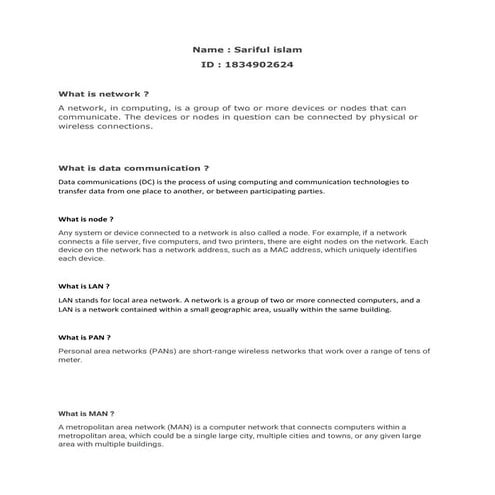 Name : Sariful islam

ID : 1834902624

What is network ?

A network, in computing, is a group of two or more devices or nodes that can communicate. The devices or nodes in question can be connected by physical or wireless connections.

What is data communication ?

Data communications (DC) is the process of using computing and communication technologies to transfer data from one place to another, or between participating parties.

What is node ?

Any system or device connected to a network is also called a node. For example, if a network connects a file server, five computers, and two printers, there are eight nodes on the network. Each device on the network has a network address, such as a MAC address, which uniquely identifies each device.

What is LAN ?

LAN stands for local area network. A network is a group of two or more connected computers, and a LAN is a network contained within a small geographic area, usually within the same building.

What is PAN ?

Personal area networks (PANs) are short-range wireless networks that work over a range of tens of meter.

What is MAN ?

A metropolitan area network (MAN) is a computer network that connects computers within a metropolitan area, which could be a single large city, multiple cities and towns, or any given large area with multiple buildings.